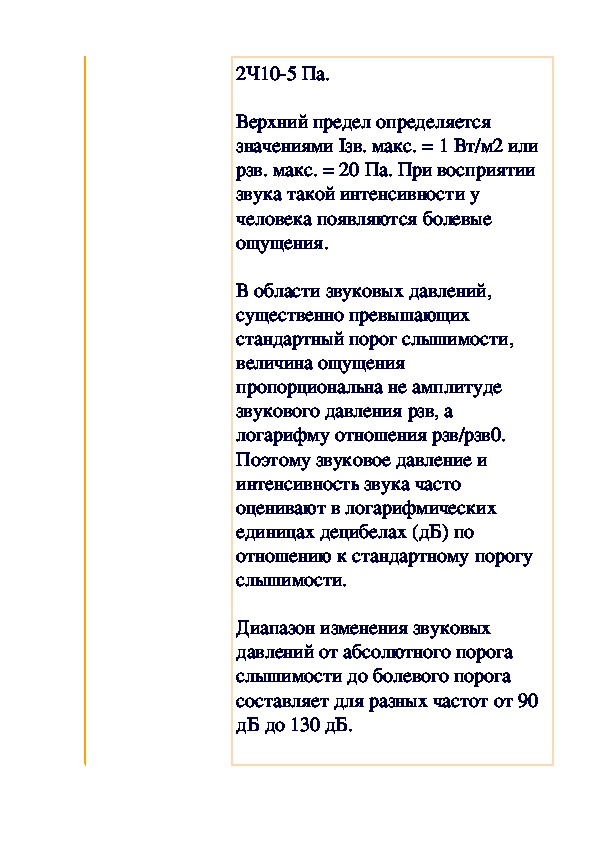 2Ч10-5 Па.

Верхний предел определяется значениями Iзв. макс. = 1 Вт/м2 или рзв. макс. = 20 Па. При восприятии звука такой интенсивности у человека появляются болевые ощущения.

В области звуковых давлений, существенно превышающих стандартный порог слышимости, величина ощущения пропорциональна не амплитуде звукового давления рзв, а логарифму отношения рзв/рзв0. Поэтому звуковое давление и интенсивность звука часто оценивают в логарифмических единицах децибелах (дБ) по отношению к стандартному порогу слышимости.

Диапазон изменения звуковых давлений от абсолютного порога слышимости до болевого порога составляет для разных частот от 90 дБ до 130 дБ.